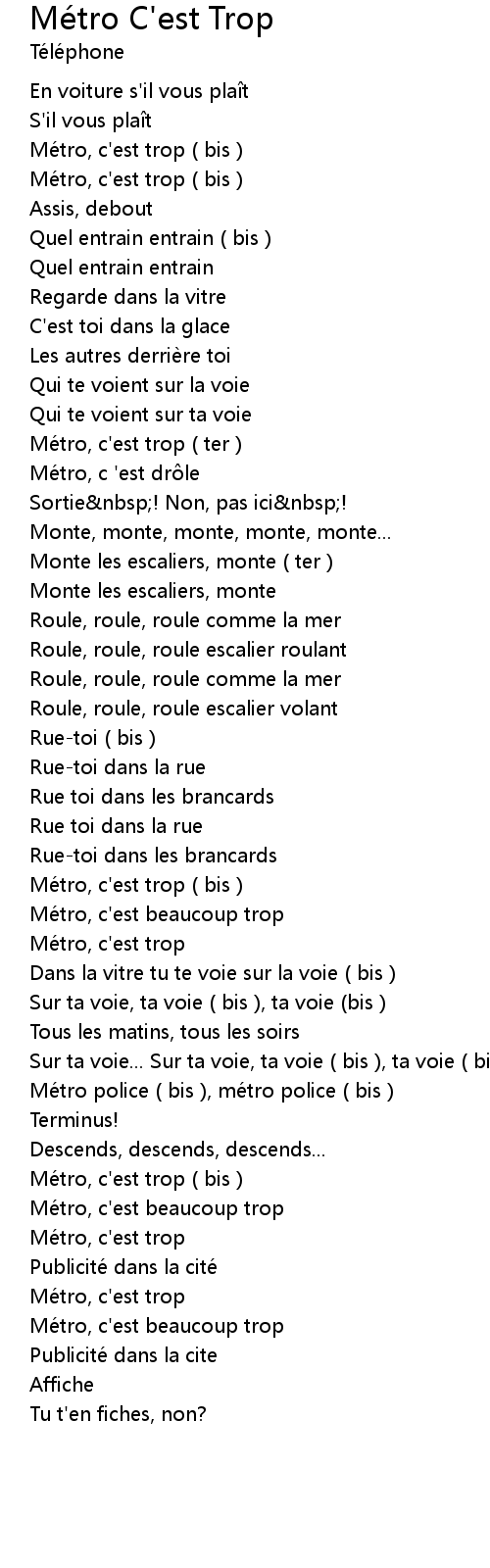 Métro C'est Trop
Téléphone

En voiture s'il vous plaît
S'il vous plaît
Métro, c'est trop ( bis )
Métro, c'est trop ( bis )
Assis, debout
Quel entrain entrain ( bis )
Quel entrain entrain
Regarde dans la vitre
C'est toi dans la glace
Les autres derrière toi
Qui te voient sur la voie
Qui te voient sur ta voie
Métro, c'est trop ( ter )
Métro, c 'est drôle
Sortie&nbsp;! Non, pas ici&nbsp;!
Monte, monte, monte, monte, monte...
Monte les escaliers, monte ( ter )
Monte les escaliers, monte
Roule, roule, roule comme la mer
Roule, roule, roule escalier roulant
Roule, roule, roule comme la mer
Roule, roule, roule escalier volant
Rue-toi ( bis )
Rue-toi dans la rue
Rue toi dans les brancards
Rue toi dans la rue
Rue-toi dans les brancards
Métro, c'est trop ( bis )
Métro, c'est beaucoup trop
Métro, c'est trop
Dans la vitre tu te voie sur la voie ( bis )
Sur ta voie, ta voie ( bis ), ta voie (bis )
Tous les matins, tous les soirs
Sur ta voie... Sur ta voie, ta voie ( bis ), ta voie ( bi
Métro police ( bis ), métro police ( bis )
Terminus!
Descends, descends, descends...
Métro, c'est trop ( bis )
Métro, c'est beaucoup trop
Métro, c'est trop
Publicité dans la cité
Métro, c'est trop
Métro, c'est beaucoup trop
Publicité dans la cite
Affiche
Tu t'en fiches, non?